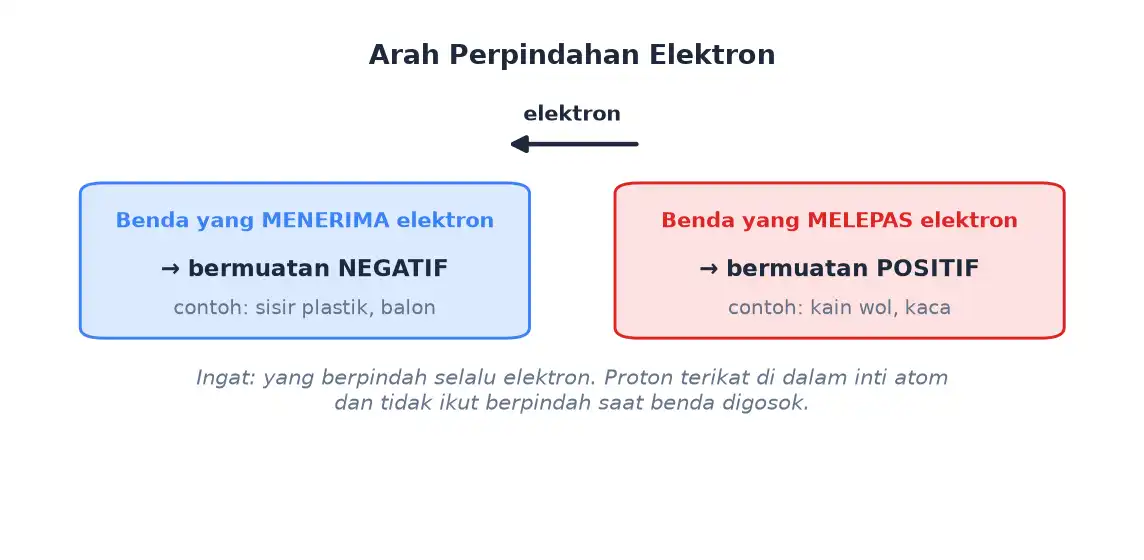 Arah Perpindahan Elektron

elektron

Benda yang MENERIMA elektron

→ bermuatan NEGATIF

contoh: sisir plastik, balon

Benda yang MELEPAS elektron

→ bermuatan POSITIF

contoh: kain wol, kaca

Ingat: yang berpindah selalu elektron. Proton terikat di dalam inti atom dan tidak ikut berpindah saat benda digosok.